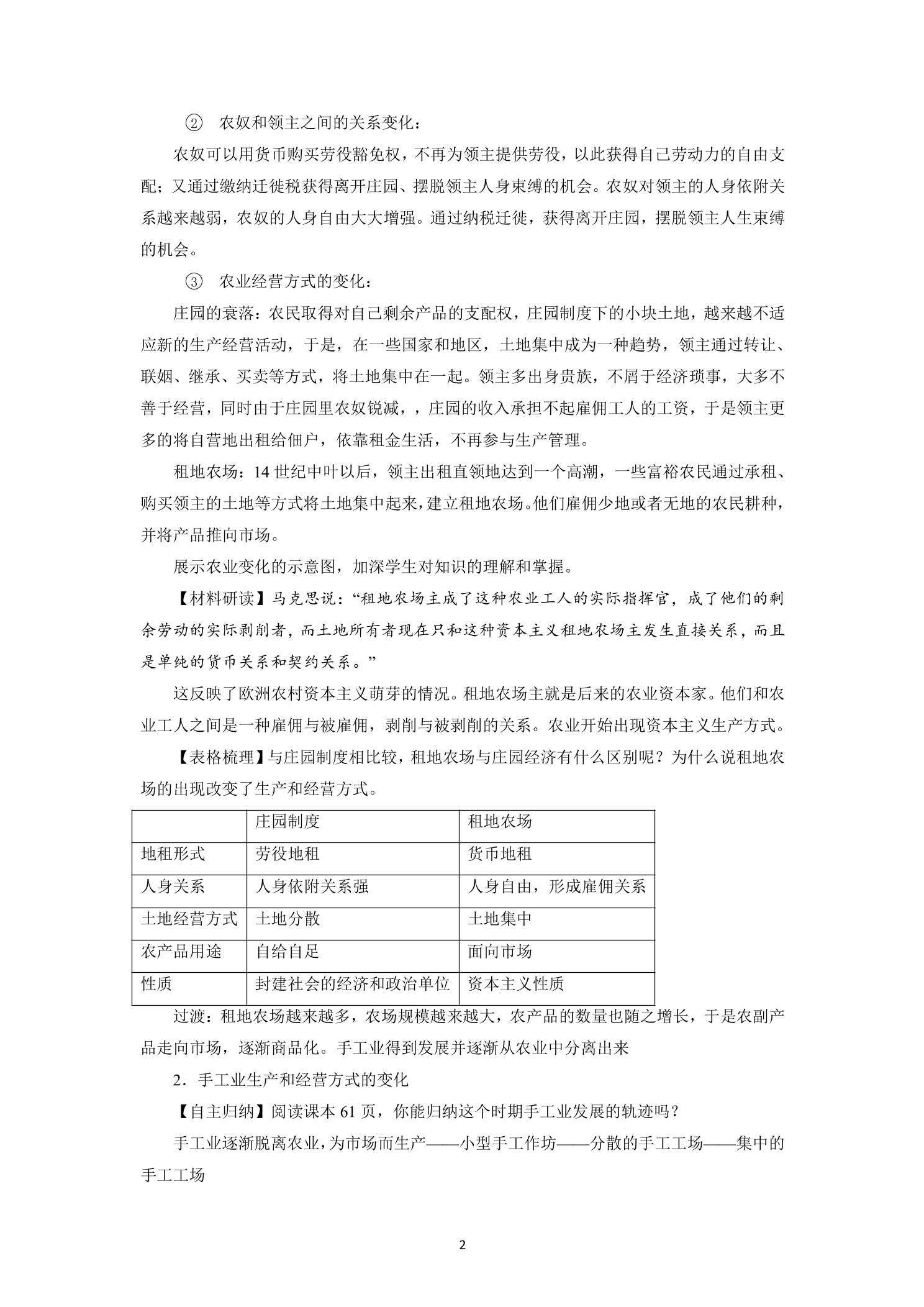 ② 农奴和领主之间的关系变化：

农奴可以用货币购买劳役豁免权，不再为领主提供劳役，以此获得自己劳动力的自由支配；又通过缴纳迁徙税获得离开庄园、摆脱领主人身束缚的机会。农奴对领主的人身依附关系越来越弱，农奴的人身自由大大增强。通过纳税迁徙，获得离开庄园，摆脱领主人生束缚的机会。

③ 农业经营方式的变化：

庄园的衰落：农民取得对自己剩余产品的支配权，庄园制度下的小块土地，越来越不适应新的生产经营活动，于是，在一些国家和地区，土地集中成为一种趋势，领主通过转让、联姻、继承、买卖等方式，将土地集中在一起。领主多出身贵族，不屑于经济琐事，大多不善于经营，同时由于庄园里农奴锐减，，庄园的收入承担不起雇佣工人的工资，于是领主更多的将自营地出租给佃户，依靠租金生活，不再参与生产管理。

租地农场：14世纪中叶以后，领主出租直领地达到一个高潮，一些富裕农民通过承租、购买领主的土地等方式将土地集中起来，建立租地农场。他们雇佣少地或者无地的农民耕种，并将产品推向市场。

展示农业变化的示意图，加深学生对知识的理解和掌握。

【材料研读】马克思说：“租地农场主成了这种农业工人的实际指挥官，成了他们的剩余劳动的实际剥削者，而土地所有者现在只和这种资本主义租地农场主发生直接关系，而且是单纯的货币关系和契约关系。”

这反映了欧洲农村资本主义萌芽的情况。租地农场主就是后来的农业资本家。他们和农业工人之间是一种雇佣与被雇佣，剥削与被剥削的关系。农业开始出现资本主义生产方式。

【表格梳理】与庄园制度相比较，租地农场与庄园经济有什么区别呢？为什么说租地农场的出现改变了生产和经营方式。

|  | 庄园制度 | 租地农场 |
|---|---|---|
| 地租形式 | 劳役地租 | 货币地租 |
| 人身关系 | 人身依附关系强 | 人身自由，形成雇佣关系 |
| 土地经营方式 | 土地分散 | 土地集中 |
| 农产品用途 | 自给自足 | 面向市场 |
| 性质 | 封建社会的经济和政治单位 | 资本主义性质 |

过渡：租地农场越来越多，农场规模越来越大，农产品的数量也随之增长，于是农副产品走向市场，逐渐商品化。手工业得到发展并逐渐从农业中分离出来

2．手工业生产和经营方式的变化

【自主归纳】阅读课本61页，你能归纳这个时期手工业发展的轨迹吗？

手工业逐渐脱离农业，为市场而生产——小型手工作坊——分散的手工工场——集中的手工工场

2